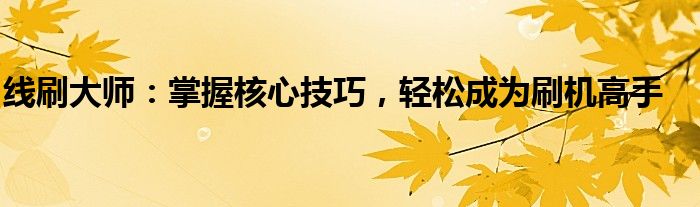 线刷大师：掌握核心技巧，轻松成为刷机高手